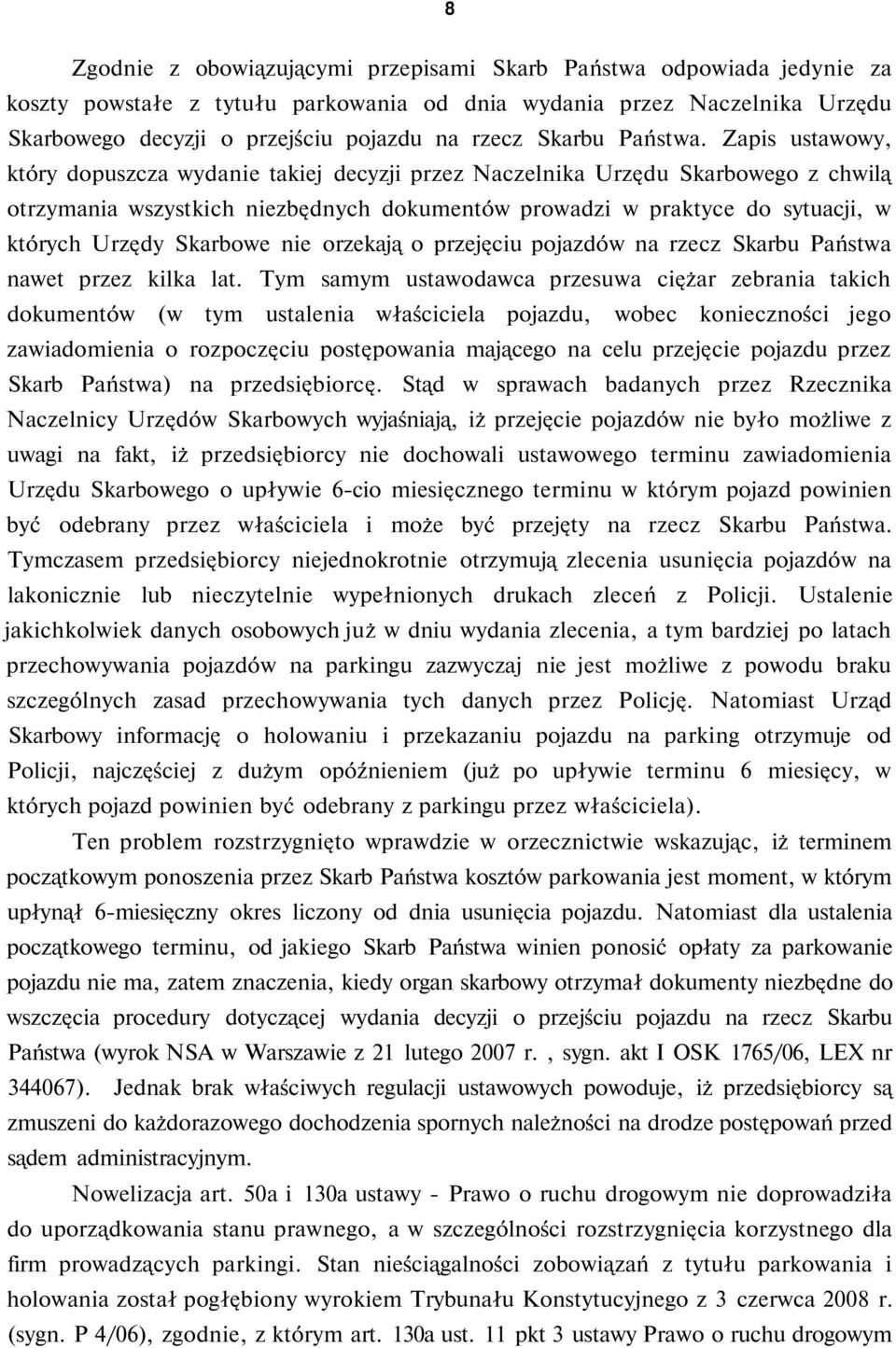 8

Zgodnie z obowiązującymi przepisami Skarb Państwa odpowiada jedynie za koszty powstałe z tytułu parkowania od dnia wydania przez Naczelnika Urzędu Skarbowego decyzji o przejściu pojazdu na rzecz Skarbu Państwa. Zapis ustawowy, który dopuszcza wydanie takiej decyzji przez Naczelnika Urzędu Skarbowego z chwilą otrzymania wszystkich niezbędnych dokumentów prowadzi w praktyce do sytuacji, w których Urzędy Skarbowe nie orzekają o przejęciu pojazdów na rzecz Skarbu Państwa nawet przez kilka lat. Tym samym ustawodawca przesuwa ciężar zebrania takich dokumentów (w tym ustalenia właściciela pojazdu, wobec konieczności jego zawiadomienia o rozpoczęciu postępowania mającego na celu przejęcie pojazdu przez Skarb Państwa) na przedsiębiorcę. Stąd w sprawach badanych przez Rzecznika Naczelnicy Urzędów Skarbowych wyjaśniają, iż przejęcie pojazdów nie było możliwe z uwagi na fakt, iż przedsiębiorcy nie dochowali ustawowego terminu zawiadomienia Urzędu Skarbowego o upływie 6-cio miesięcznego terminu w którym pojazd powinien być odebrany przez właściciela i może być przejęty na rzecz Skarbu Państwa. Tymczasem przedsiębiorcy niejednokrotnie otrzymują zlecenia usunięcia pojazdów na lakonicznie lub nieczytelnie wypełnionych drukach zleceń z Policji. Ustalenie jakichkolwiek danych osobowych już w dniu wydania zlecenia, a tym bardziej po latach przechowywania pojazdów na parkingu zazwyczaj nie jest możliwe z powodu braku szczególnych zasad przechowywania tych danych przez Policję. Natomiast Urząd Skarbowy informację o holowaniu i przekazaniu pojazdu na parking otrzymuje od Policji, najczęściej z dużym opóźnieniem (już po upływie terminu 6 miesięcy, w których pojazd powinien być odebrany z parkingu przez właściciela).

Ten problem rozstrzygnięto wprawdzie w orzecznictwie wskazując, iż terminem początkowym ponoszenia przez Skarb Państwa kosztów parkowania jest moment, w którym upłynął 6-miesięczny okres liczony od dnia usunięcia pojazdu. Natomiast dla ustalenia początkowego terminu, od jakiego Skarb Państwa winien ponosić opłaty za parkowanie pojazdu nie ma, zatem znaczenia, kiedy organ skarbowy otrzymał dokumenty niezbędne do wszczęcia procedury dotyczącej wydania decyzji o przejściu pojazdu na rzecz Skarbu Państwa (wyrok NSA w Warszawie z 21 lutego 2007 r. , sygn. akt I OSK 1765/06, LEX nr 344067). Jednak brak właściwych regulacji ustawowych powoduje, iż przedsiębiorcy są zmuszeni do każdorazowego dochodzenia spornych należności na drodze postępowań przed sądem administracyjnym.

Nowelizacja art. 50a i 130a ustawy - Prawo o ruchu drogowym nie doprowadziła do uporządkowania stanu prawnego, a w szczególności rozstrzygnięcia korzystnego dla firm prowadzących parkingi. Stan nieściągalności zobowiązań z tytułu parkowania i holowania został pogłębiony wyrokiem Trybunału Konstytucyjnego z 3 czerwca 2008 r. (sygn. P 4/06), zgodnie, z którym art. 130a ust. 11 pkt 3 ustawy Prawo o ruchu drogowym